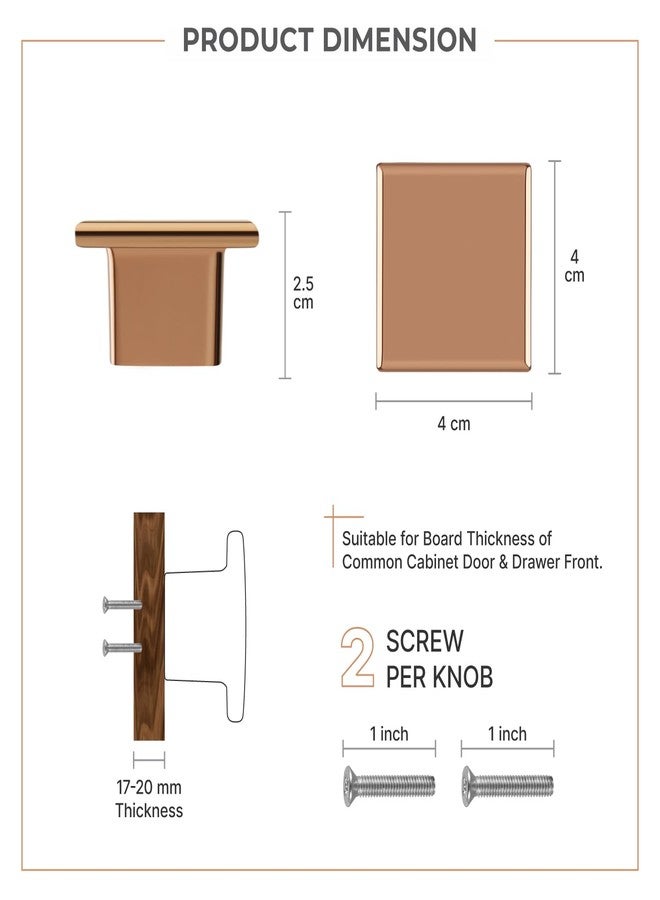 PRODUCT DIMENSION

2.5 cm

4 cm

4 cm

Suitable for Board Thickness of Common Cabinet Door & Drawer Front.

2 SCREW PER KNOB

1 inch

1 inch

17-20 mm Thickness